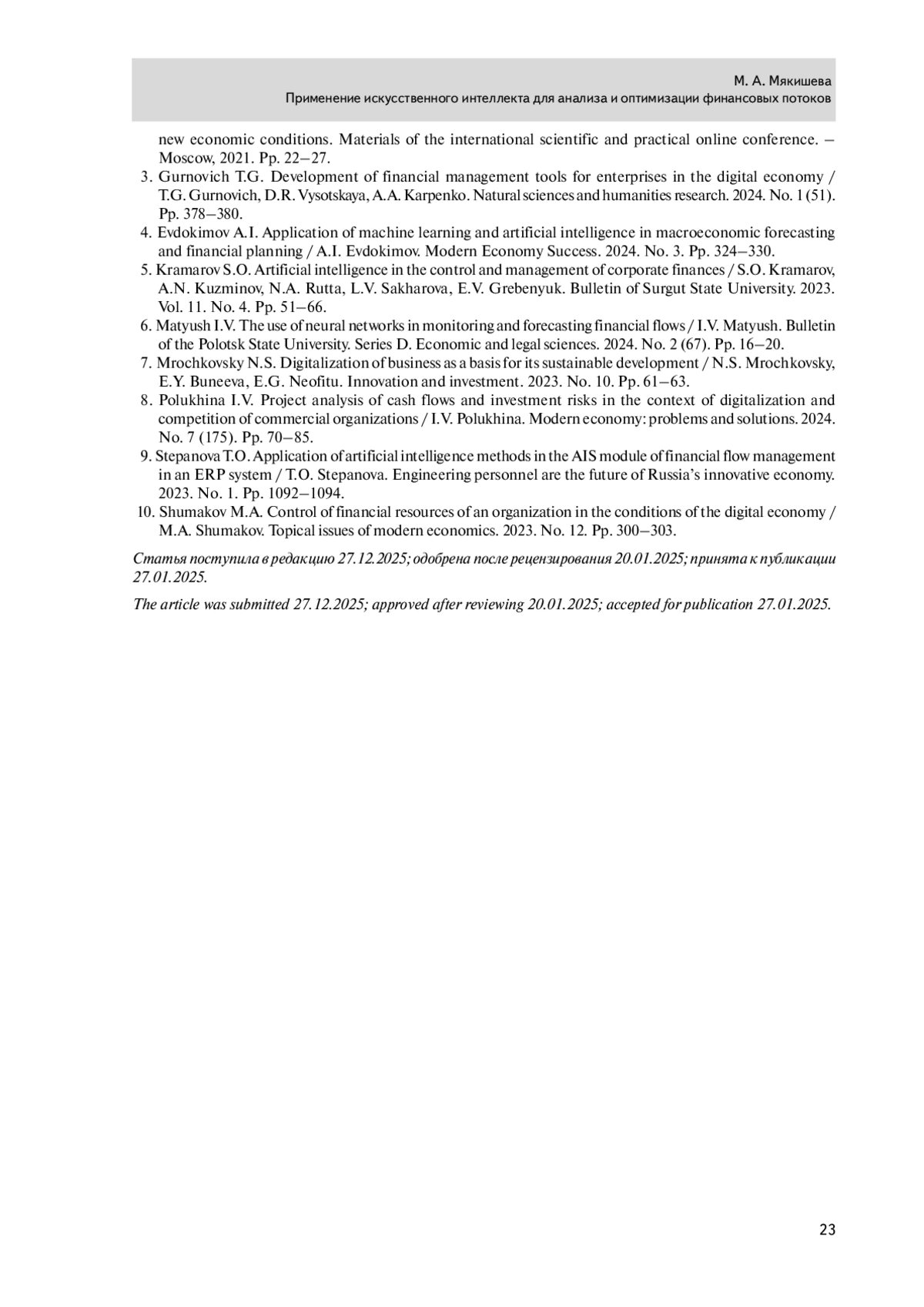 М. А. Мякишева
Применение искусственного интеллекта для анализа и оптимизации финансовых потоков

new economic conditions. Materials of the international scientific and practical online conference. – Moscow, 2021. Pp. 22–27.
3. Gurnovich T.G. Development of financial management tools for enterprises in the digital economy / T.G. Gurnovich, D.R. Vysotskaya, A.A. Karpenko. Natural sciences and humanities research. 2024. No. 1 (51). Pp. 378–380.
4. Evdokimov A.I. Application of machine learning and artificial intelligence in macroeconomic forecasting and financial planning / A.I. Evdokimov. Modern Economy Success. 2024. No. 3. Pp. 324–330.
5. Kramarov S.O. Artificial intelligence in the control and management of corporate finances / S.O. Kramarov, A.N. Kuzminov, N.A. Rutta, L.V. Sakharova, E.V. Grebenyuk. Bulletin of Surgut State University. 2023. Vol. 11. No. 4. Pp. 51–66.
6. Matyush I.V. The use of neural networks in monitoring and forecasting financial flows / I.V. Matyush. Bulletin of the Polotsk State University. Series D. Economic and legal sciences. 2024. No. 2 (67). Pp. 16–20.
7. Mrochkovsky N.S. Digitalization of business as a basis for its sustainable development / N.S. Mrochkovsky, E.Y. Buneeva, E.G. Neofitu. Innovation and investment. 2023. No. 10. Pp. 61–63.
8. Polukhina I.V. Project analysis of cash flows and investment risks in the context of digitalization and competition of commercial organizations / I.V. Polukhina. Modern economy: problems and solutions. 2024. No. 7 (175). Pp. 70–85.
9. Stepanova T.O. Application of artificial intelligence methods in the AIS module of financial flow management in an ERP system / T.O. Stepanova. Engineering personnel are the future of Russia's innovative economy. 2023. No. 1. Pp. 1092–1094.
10. Shumakov M.A. Control of financial resources of an organization in the conditions of the digital economy / M.A. Shumakov. Topical issues of modern economics. 2023. No. 12. Pp. 300–303.

Статья поступила в редакцию 27.12.2025; одобрена после рецензирования 20.01.2025; принята к публикации 27.01.2025.

The article was submitted 27.12.2025; approved after reviewing 20.01.2025; accepted for publication 27.01.2025.

23